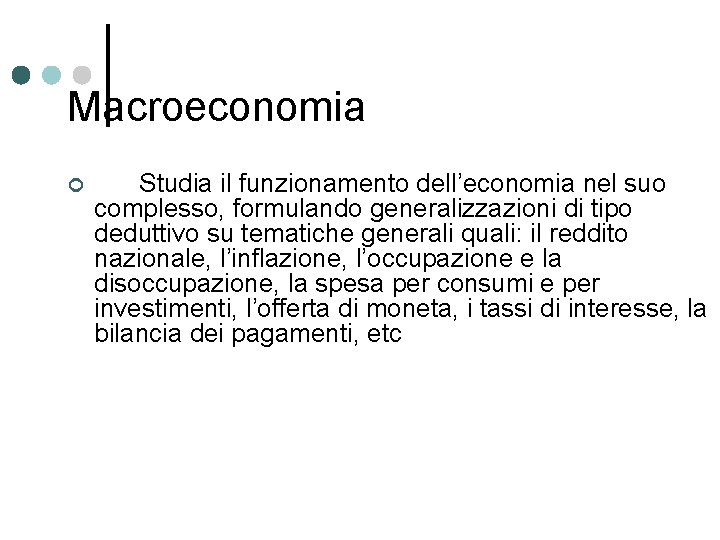 Macroeconomia

Studia il funzionamento dell’economia nel suo complesso, formulando generalizzazioni di tipo deduttivo su tematiche generali quali: il reddito nazionale, l’inflazione, l’occupazione e la disoccupazione, la spesa per consumi e per investimenti, l’offerta di moneta, i tassi di interesse, la bilancia dei pagamenti, etc